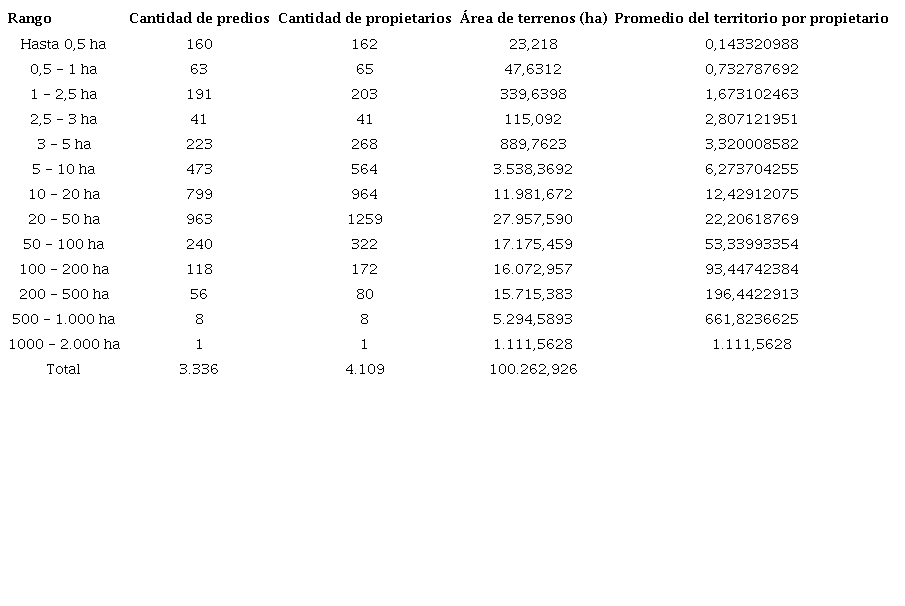 | Rango | Cantidad de predios | Cantidad de propietarios | Área de terrenos (ha) | Promedio del territorio por propietario |
|---|---|---|---|---|
| Hasta 0,5 ha | 160 | 162 | 23,218 | 0,143320988 |
| 0,5 – 1 ha | 63 | 65 | 47,6312 | 0,732787692 |
| 1 – 2,5 ha | 191 | 203 | 339,6398 | 1,673102463 |
| 2,5 – 3 ha | 41 | 41 | 115,092 | 2,807121951 |
| 3 – 5 ha | 223 | 268 | 889,7623 | 3,320008582 |
| 5 – 10 ha | 473 | 564 | 3.538,3692 | 6,273704255 |
| 10 – 20 ha | 799 | 964 | 11.981,672 | 12,42912075 |
| 20 – 50 ha | 963 | 1259 | 27.957,590 | 22,20618769 |
| 50 – 100 ha | 240 | 322 | 17.175,459 | 53,33993354 |
| 100 – 200 ha | 118 | 172 | 16.072,957 | 93,44742384 |
| 200 – 500 ha | 56 | 80 | 15.715,383 | 196,4422913 |
| 500 – 1.000 ha | 8 | 8 | 5.294,5893 | 661,8236625 |
| 1000 – 2.000 ha | 1 | 1 | 1.111,5628 | 1.111,5628 |
| Total | 3.336 | 4.109 | 100.262,926 | |